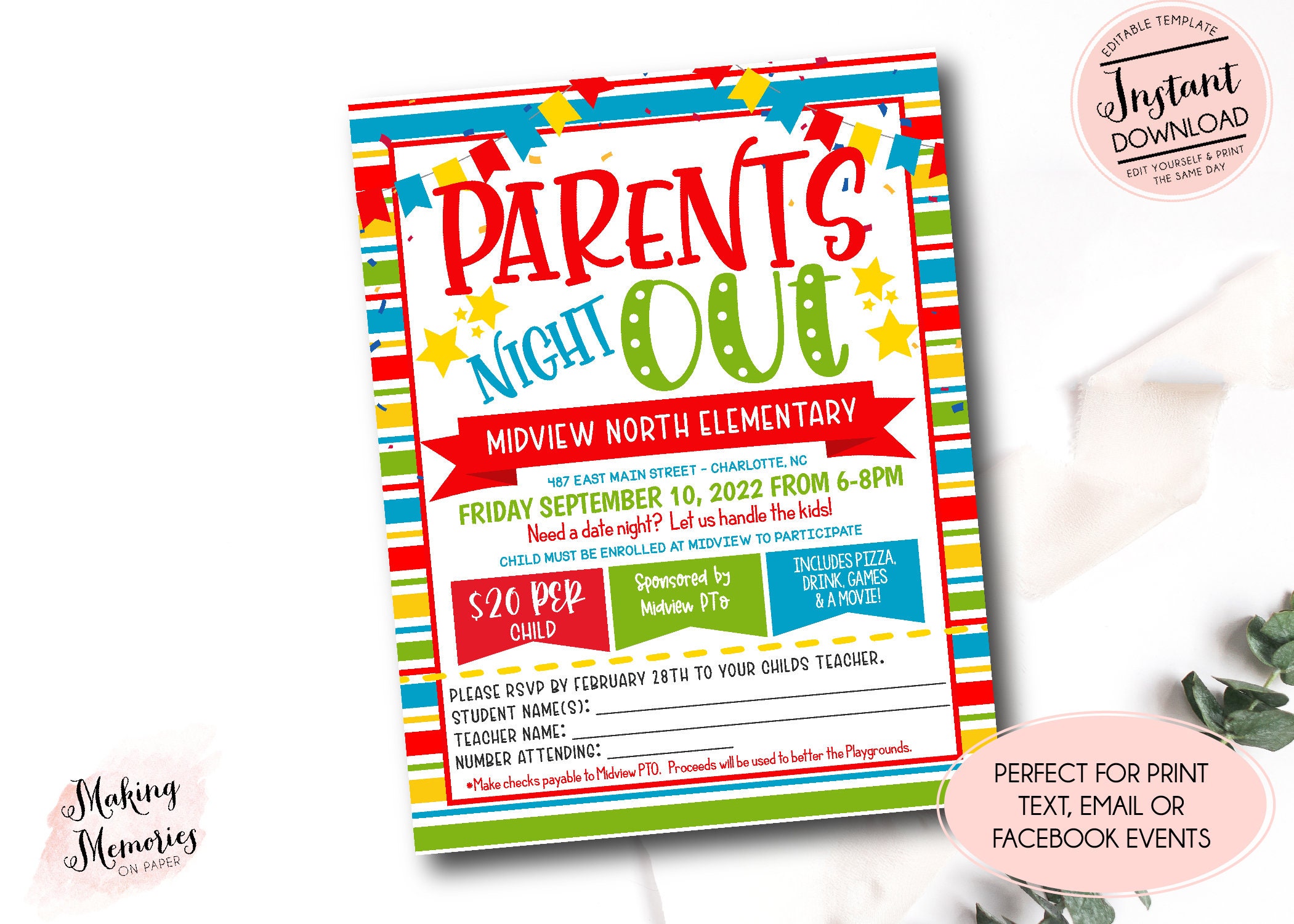 EDITABLE TEMPLATE
Instant
DOWNLOAD
EDIT YOURSELF & PRINT
THE SAME DAY

PARENTS
NIGHT OUT

MIDVIEW NORTH ELEMENTARY

487 EAST MAIN STREET - CHARLOTTE, NC

FRIDAY SEPTEMBER 10, 2022 FROM 6-8PM

Need a date night? Let us handle the kids!

CHILD MUST BE ENROLLED AT MIDVIEW TO PARTICIPATE

$20 PER CHILD

Sponsored by Midview PTO

INCLUDES PIZZA, DRINK, GAMES & A MOVIE!

PLEASE RSVP BY FEBRUARY 28TH TO YOUR CHILDS TEACHER.
STUDENT NAME(S): ____
TEACHER NAME: ____
NUMBER ATTENDING: ____

*Make checks payable to Midview PTO. Proceeds will be used to better the Playgrounds.

Making Memories
ON PAPER

PERFECT FOR PRINT
TEXT, EMAIL OR
FACEBOOK EVENTS